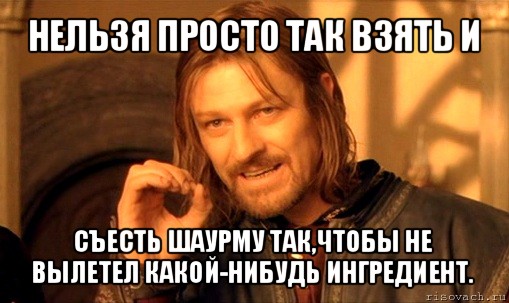 НЕЛЬЗЯ ПРОСТО ТАК ВЗЯТЬ И

СЪЕСТЬ ШАУРМУ ТАК,ЧТОБЫ НЕ ВЫЛЕТЕЛ КАКОЙ-НИБУДЬ ИНГРЕДИЕНТ.

risovach.ru